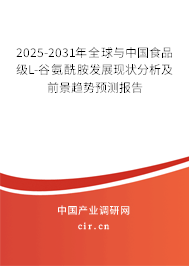 2025-2031年全球与中国食品级L-谷氨酰胺发展现状分析及前景趋势预测报告

中国产业调研网

cir.cn